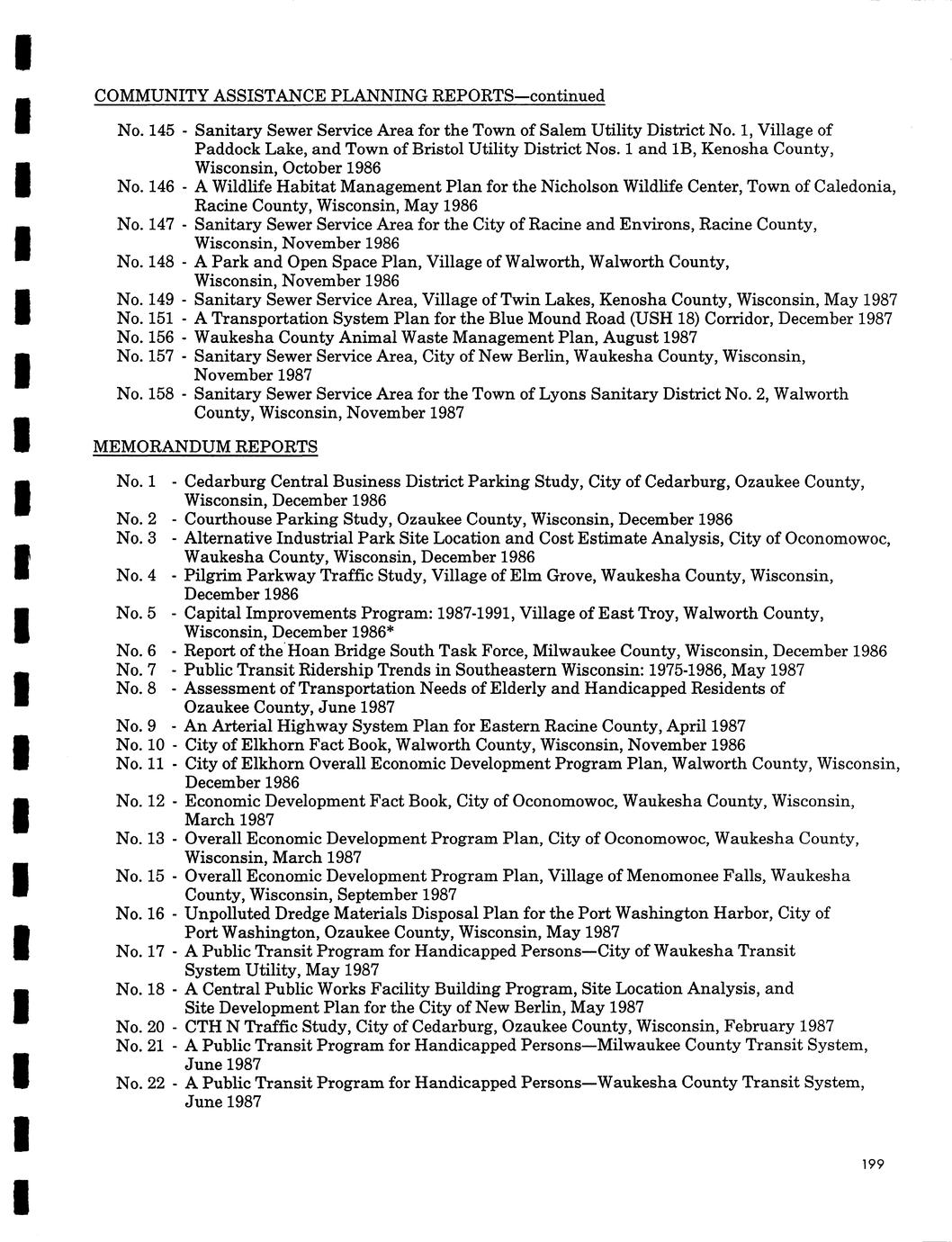 COMMUNITY ASSISTANCE PLANNING REPORTS—continued

No. 145 - Sanitary Sewer Service Area for the Town of Salem Utility District No. 1, Village of Paddock Lake, and Town of Bristol Utility District Nos. 1 and 1B, Kenosha County, Wisconsin, October 1986
No. 146 - A Wildlife Habitat Management Plan for the Nicholson Wildlife Center, Town of Caledonia, Racine County, Wisconsin, May 1986
No. 147 - Sanitary Sewer Service Area for the City of Racine and Environs, Racine County, Wisconsin, November 1986
No. 148 - A Park and Open Space Plan, Village of Walworth, Walworth County, Wisconsin, November 1986
No. 149 - Sanitary Sewer Service Area, Village of Twin Lakes, Kenosha County, Wisconsin, May 1987
No. 151 - A Transportation System Plan for the Blue Mound Road (USH 18) Corridor, December 1987
No. 156 - Waukesha County Animal Waste Management Plan, August 1987
No. 157 - Sanitary Sewer Service Area, City of New Berlin, Waukesha County, Wisconsin, November 1987
No. 158 - Sanitary Sewer Service Area for the Town of Lyons Sanitary District No. 2, Walworth County, Wisconsin, November 1987

MEMORANDUM REPORTS

No. 1 - Cedarburg Central Business District Parking Study, City of Cedarburg, Ozaukee County, Wisconsin, December 1986
No. 2 - Courthouse Parking Study, Ozaukee County, Wisconsin, December 1986
No. 3 - Alternative Industrial Park Site Location and Cost Estimate Analysis, City of Oconomowoc, Waukesha County, Wisconsin, December 1986
No. 4 - Pilgrim Parkway Traffic Study, Village of Elm Grove, Waukesha County, Wisconsin, December 1986
No. 5 - Capital Improvements Program: 1987-1991, Village of East Troy, Walworth County, Wisconsin, December 1986*
No. 6 - Report of the Hoan Bridge South Task Force, Milwaukee County, Wisconsin, December 1986
No. 7 - Public Transit Ridership Trends in Southeastern Wisconsin: 1975-1986, May 1987
No. 8 - Assessment of Transportation Needs of Elderly and Handicapped Residents of Ozaukee County, June 1987
No. 9 - An Arterial Highway System Plan for Eastern Racine County, April 1987
No. 10 - City of Elkhorn Fact Book, Walworth County, Wisconsin, November 1986
No. 11 - City of Elkhorn Overall Economic Development Program Plan, Walworth County, Wisconsin, December 1986
No. 12 - Economic Development Fact Book, City of Oconomowoc, Waukesha County, Wisconsin, March 1987
No. 13 - Overall Economic Development Program Plan, City of Oconomowoc, Waukesha County, Wisconsin, March 1987
No. 15 - Overall Economic Development Program Plan, Village of Menomonee Falls, Waukesha County, Wisconsin, September 1987
No. 16 - Unpolluted Dredge Materials Disposal Plan for the Port Washington Harbor, City of Port Washington, Ozaukee County, Wisconsin, May 1987
No. 17 - A Public Transit Program for Handicapped Persons—City of Waukesha Transit System Utility, May 1987
No. 18 - A Central Public Works Facility Building Program, Site Location Analysis, and Site Development Plan for the City of New Berlin, May 1987
No. 20 - CTH N Traffic Study, City of Cedarburg, Ozaukee County, Wisconsin, February 1987
No. 21 - A Public Transit Program for Handicapped Persons—Milwaukee County Transit System, June 1987
No. 22 - A Public Transit Program for Handicapped Persons—Waukesha County Transit System, June 1987

199